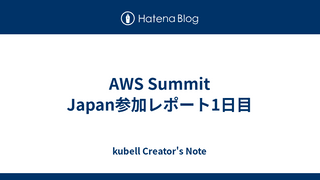 Hatena Blog

AWS Summit Japan参加レポート1日目

kubell Creator's Note